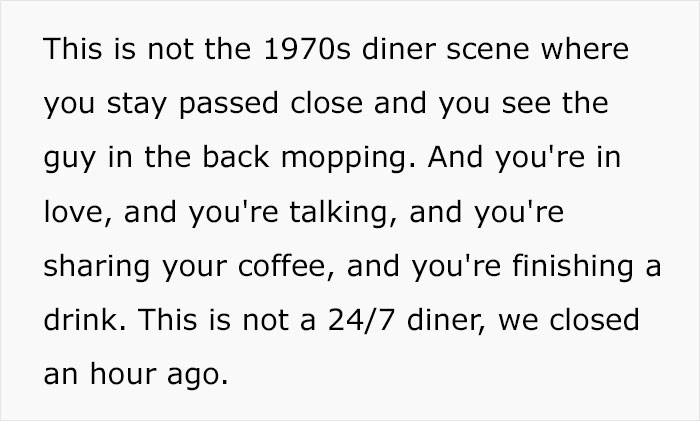 This is not the 1970s diner scene where you stay passed close and you see the guy in the back mopping. And you're in love, and you're talking, and you're sharing your coffee, and you're finishing a drink. This is not a 24/7 diner, we closed an hour ago.